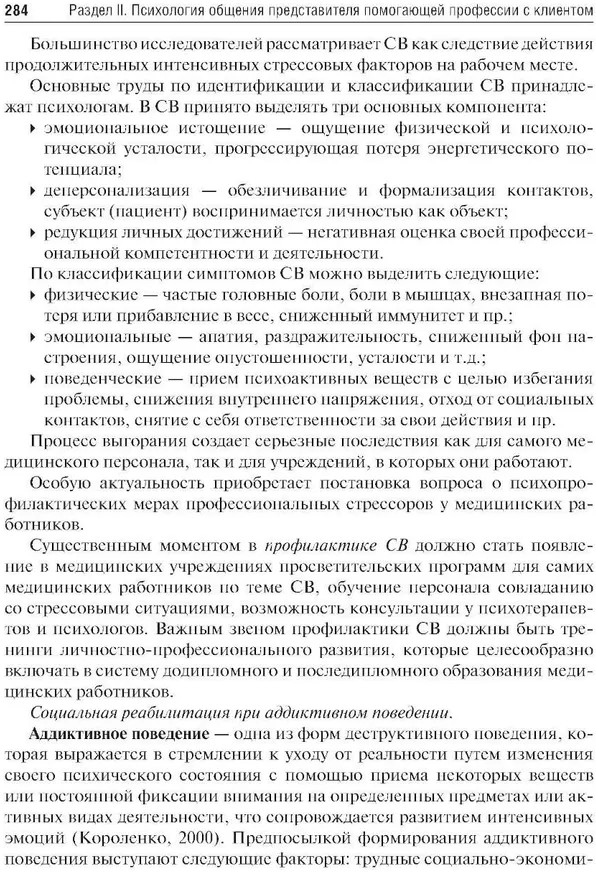 284 Раздел II. Психология общения представителя помогающей профессии с клиентом

Большинство исследователей рассматривает СВ как следствие действия продолжительных интенсивных стрессовых факторов на рабочем месте.

Основные труды по идентификации и классификации СВ принадлежат психологам. В СВ принято выделять три основных компонента:

▸ эмоциональное истощение — ощущение физической и психологической усталости, прогрессирующая потеря энергетического потенциала;

▸ деперсонализация — обезличивание и формализация контактов, субъект (пациент) воспринимается личностью как объект;

▸ редукция личных достижений — негативная оценка своей профессиональной компетентности и деятельности.

По классификации симптомов СВ можно выделить следующие:

▸ физические — частые головные боли, боли в мышцах, внезапная потеря или прибавление в весе, сниженный иммунитет и пр.;

▸ эмоциональные — апатия, раздражительность, сниженный фон настроения, ощущение опустошенности, усталости и т.д.;

▸ поведенческие — прием психоактивных веществ с целью избегания проблемы, снижения внутреннего напряжения, отход от социальных контактов, снятие с себя ответственности за свои действия и пр.

Процесс выгорания создает серьезные последствия как для самого медицинского персонала, так и для учреждений, в которых они работают.

Особую актуальность приобретает постановка вопроса о психопрофилактических мерах профессиональных стрессоров у медицинских работников.

Существенным моментом в профилактике СВ должно стать появление в медицинских учреждениях просветительских программ для самих медицинских работников по теме СВ, обучение персонала совладанию со стрессовыми ситуациями, возможность консультации у психотерапевтов и психологов. Важным звеном профилактики СВ должны быть тренинги личностно-профессионального развития, которые целесообразно включать в систему додипломного и последипломного образования медицинских работников.

Социальная реабилитация при аддиктивном поведении.

Аддиктивное поведение — одна из форм деструктивного поведения, которая выражается в стремлении к уходу от реальности путем изменения своего психического состояния с помощью приема некоторых веществ или постоянной фиксации внимания на определенных предметах или активных видах деятельности, что сопровождается развитием интенсивных эмоций (Короленко, 2000). Предпосылкой формирования аддиктивного поведения выступают следующие факторы: трудные социально-экономи-